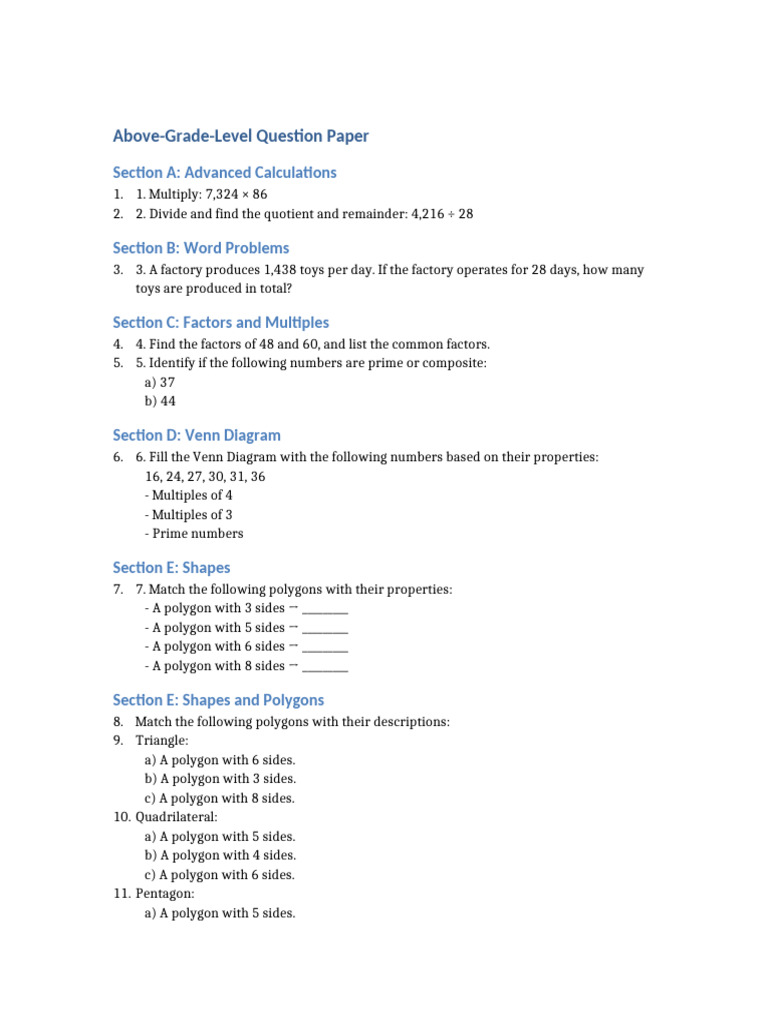 Above-Grade-Level Question Paper

Section A: Advanced Calculations

1. 1. Multiply: 7,324 × 86
2. 2. Divide and find the quotient and remainder: 4,216 ÷ 28

Section B: Word Problems

3. 3. A factory produces 1,438 toys per day. If the factory operates for 28 days, how many toys are produced in total?

Section C: Factors and Multiples

4. 4. Find the factors of 48 and 60, and list the common factors.
5. 5. Identify if the following numbers are prime or composite:
a) 37
b) 44

Section D: Venn Diagram

6. 6. Fill the Venn Diagram with the following numbers based on their properties:
16, 24, 27, 30, 31, 36
- Multiples of 4
- Multiples of 3
- Prime numbers

Section E: Shapes

7. 7. Match the following polygons with their properties:
- A polygon with 3 sides → ________
- A polygon with 5 sides → ________
- A polygon with 6 sides → ________
- A polygon with 8 sides → ________

Section E: Shapes and Polygons

8. Match the following polygons with their descriptions:
9. Triangle:
a) A polygon with 6 sides.
b) A polygon with 3 sides.
c) A polygon with 8 sides.
10. Quadrilateral:
a) A polygon with 5 sides.
b) A polygon with 4 sides.
c) A polygon with 6 sides.
11. Pentagon:
a) A polygon with 5 sides.